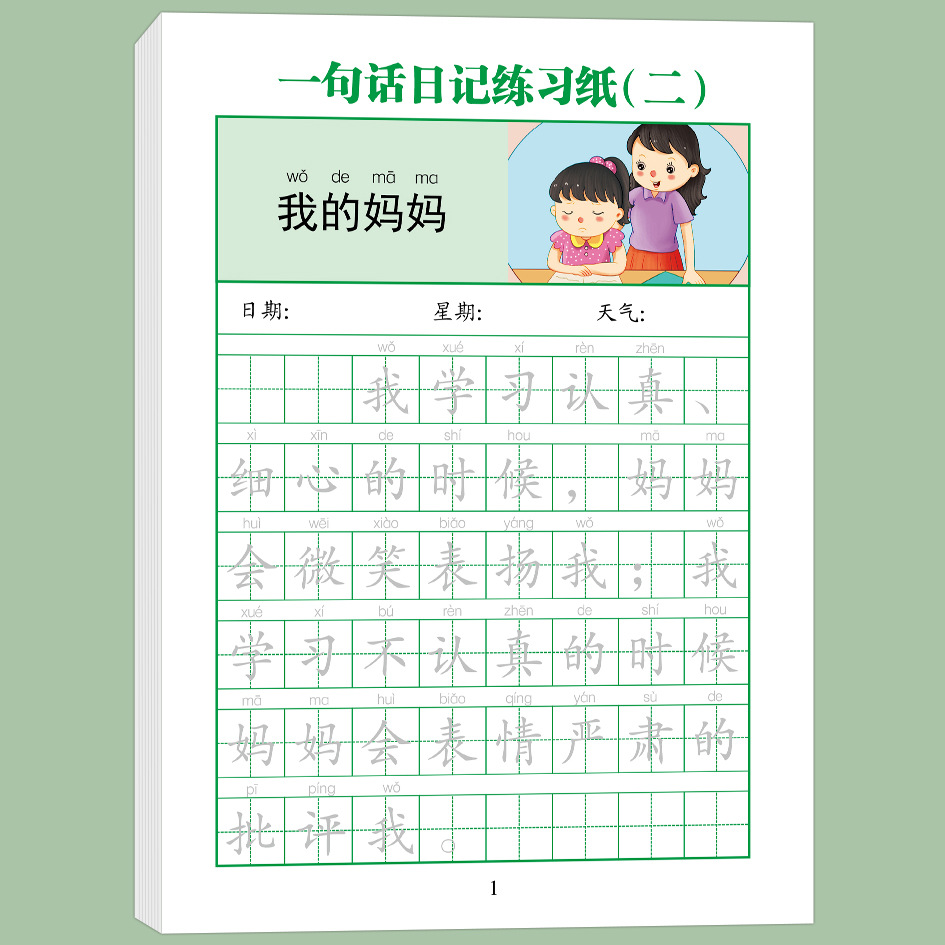 一句话日记练习纸(二)

wǒ de mā ma
我的妈妈

日期: 星期: 天气:

wǒ xué xí rèn zhēn
我学习认真、

xì xīn de shí hou mā ma
细心的时候,妈妈

huì wēi xiào biǎo yáng wǒ wǒ
会微笑表扬我;我

xué xí bú rèn zhēn de shí hou
学习不认真的时候

mā ma huì biǎo qíng yán sù de
妈妈会表情严肃的

pī píng wǒ
批评我。

1